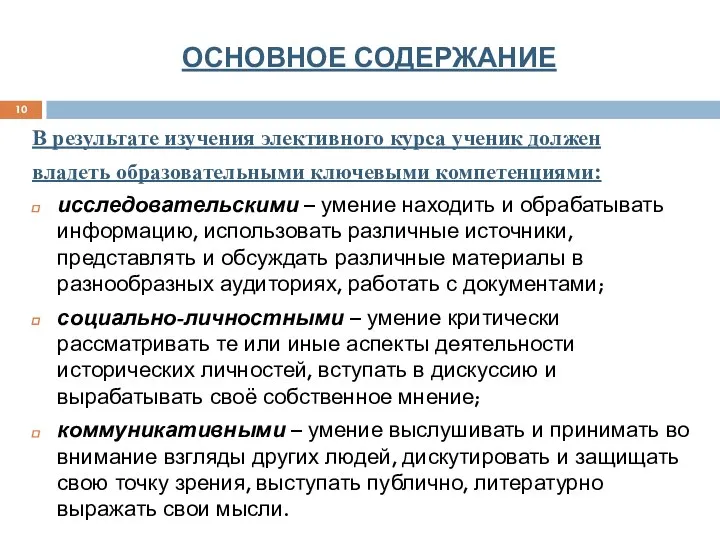 ОСНОВНОЕ СОДЕРЖАНИЕ

10

В результате изучения элективного курса ученик должен владеть образовательными ключевыми компетенциями:

исследовательскими – умение находить и обрабатывать информацию, использовать различные источники, представлять и обсуждать различные материалы в разнообразных аудиториях, работать с документами;

социально-личностными – умение критически рассматривать те или иные аспекты деятельности исторических личностей, вступать в дискуссию и вырабатывать своё собственное мнение;

коммуникативными – умение выслушивать и принимать во внимание взгляды других людей, дискутировать и защищать свою точку зрения, выступать публично, литературно выражать свои мысли.